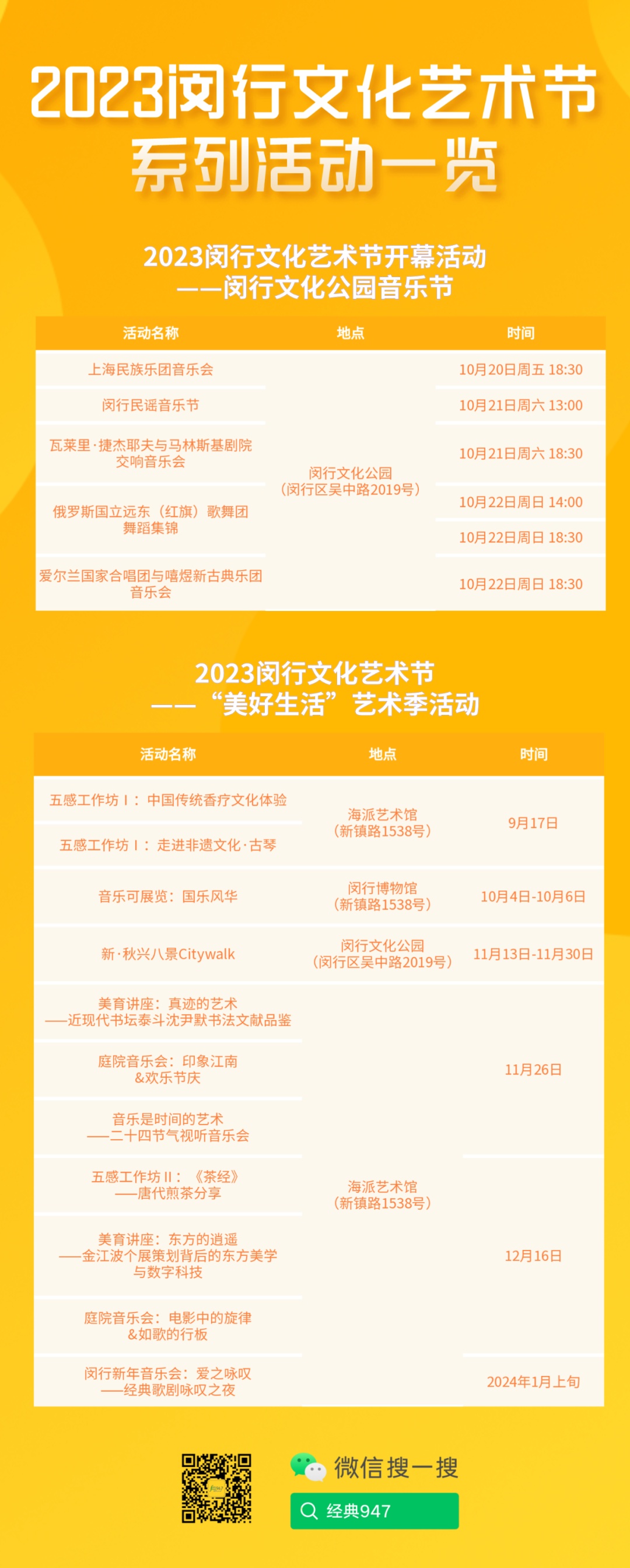 2023闵行文化艺术节
系列活动一览

2023闵行文化艺术节开幕活动
——闵行文化公园音乐节

| 活动名称 | 地点 | 时间 |
|---|---|---|
| 上海民族乐团音乐会 | 闵行文化公园（闵行区吴中路2019号） | 10月20日周五 18:30 |
| 闵行民谣音乐节 | | 10月21日周六 13:00 |
| 瓦莱里·捷杰耶夫与马林斯基剧院交响音乐会 | | 10月21日周六 18:30 |
| 俄罗斯国立远东（红旗）歌舞团舞蹈集锦 | | 10月22日周日 14:00 |
| | | 10月22日周日 18:30 |
| 爱尔兰国家合唱团与嘻煜新古典乐团音乐会 | | 10月22日周日 18:30 |

2023闵行文化艺术节
——“美好生活”艺术季活动

| 活动名称 | 地点 | 时间 |
|---|---|---|
| 五感工作坊Ⅰ：中国传统香疗文化体验 | 海派艺术馆（新镇路1538号） | 9月17日 |
| 五感工作坊Ⅰ：走进非遗文化·古琴 | | |
| 音乐可展览：国乐风华 | 闵行博物馆（新镇路1538号） | 10月4日-10月6日 |
| 新·秋兴八景Citywalk | 闵行文化公园（闵行区吴中路2019号） | 11月13日-11月30日 |
| 美育讲座：真迹的艺术——近现代书坛泰斗沈尹默书法文献品鉴 | 海派艺术馆（新镇路1538号） | 11月26日 |
| 庭院音乐会：印象江南&欢乐节庆 | | |
| 音乐是时间的艺术——二十四节气视听音乐会 | | |
| 五感工作坊Ⅱ：《茶经》——唐代煎茶分享 | | 12月16日 |
| 美育讲座：东方的逍遥——金江波个展策划背后的东方美学与数字科技 | | |
| 庭院音乐会：电影中的旋律&如歌的行板 | | |
| 闵行新年音乐会：爱之咏叹——经典歌剧咏叹之夜 | | 2024年1月上旬 |

微信搜一搜
经典947